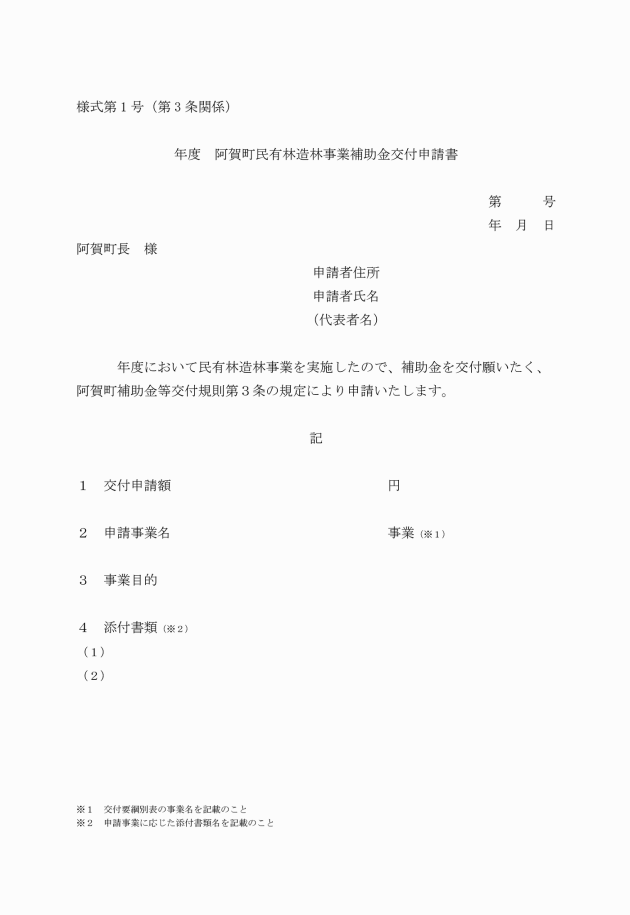 様式第１号（第３条関係）

年度　阿賀町民有林造林事業補助金交付申請書

第　　　号
年　月　日

阿賀町長　様

申請者住所
申請者氏名
(代表者名)

年度において民有林造林事業を実施したので、補助金を交付願いたく、阿賀町補助金等交付規則第３条の規定により申請いたします。

記

１　交付申請額　　　　　　　　　　円

２　申請事業名　　　　　　　　　　事業（※１）

３　事業目的

４　添付書類（※２）
（１）
（２）

※１　交付要綱別表の事業名を記載のこと
※２　申請事業に応じた添付書類名を記載のこと